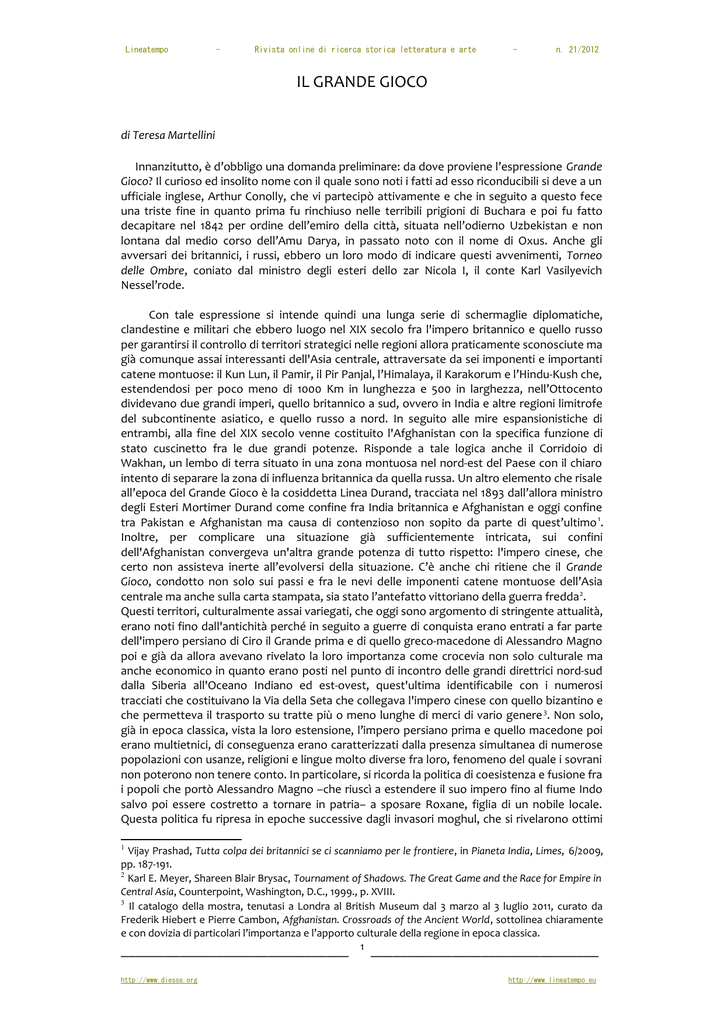 Lineatempo - Rivista online di ricerca storica letteratura e arte - n. 21/2012

IL GRANDE GIOCO

di Teresa Martellini

Innanzitutto, è d'obbligo una domanda preliminare: da dove proviene l'espressione Grande Gioco? Il curioso ed insolito nome con il quale sono noti i fatti ad esso riconducibili si deve a un ufficiale inglese, Arthur Conolly, che vi partecipò attivamente e che in seguito a questo fece una triste fine in quanto prima fu rinchiuso nelle terribili prigioni di Buchara e poi fu fatto decapitare nel 1842 per ordine dell'emiro della città, situata nell'odierno Uzbekistan e non lontana dal medio corso dell'Amu Darya, in passato noto con il nome di Oxus. Anche gli avversari dei britannici, i russi, ebbero un loro modo di indicare questi avvenimenti, Torneo delle Ombre, coniato dal ministro degli esteri dello zar Nicola I, il conte Karl Vasilyevich Nessel'rode.

Con tale espressione si intende quindi una lunga serie di schermaglie diplomatiche, clandestine e militari che ebbero luogo nel XIX secolo fra l'impero britannico e quello russo per garantirsi il controllo di territori strategici nelle regioni allora praticamente sconosciute ma già comunque assai interessanti dell'Asia centrale, attraversate da sei imponenti e importanti catene montuose: il Kun Lun, il Pamir, il Pir Panjal, l'Himalaya, il Karakorum e l'Hindu-Kush che, estendendosi per poco meno di 1000 Km in lunghezza e 500 in larghezza, nell'Ottocento dividevano due grandi imperi, quello britannico a sud, ovvero in India e altre regioni limitrofe del subcontinente asiatico, e quello russo a nord. In seguito alle mire espansionistiche di entrambi, alla fine del XIX secolo venne costituito l'Afghanistan con la specifica funzione di stato cuscinetto fra le due grandi potenze. Risponde a tale logica anche il Corridoio di Wakhan, un lembo di terra situato in una zona montuosa nel nord-est del Paese con il chiaro intento di separare la zona di influenza britannica da quella russa. Un altro elemento che risale all'epoca del Grande Gioco è la cosiddetta Linea Durand, tracciata nel 1893 dall'allora ministro degli Esteri Mortimer Durand come confine fra India britannica e Afghanistan e oggi confine tra Pakistan e Afghanistan ma causa di contenzioso non sopito da parte di quest'ultimo$^1$. Inoltre, per complicare una situazione già sufficientemente intricata, sui confini dell'Afghanistan convergeva un'altra grande potenza di tutto rispetto: l'impero cinese, che certo non assisteva inerte all'evolversi della situazione. C'è anche chi ritiene che il Grande Gioco, condotto non solo sui passi e fra le nevi delle imponenti catene montuose dell'Asia centrale ma anche sulla carta stampata, sia stato l'antefatto vittoriano della guerra fredda$^2$.
Questi territori, culturalmente assai variegati, che oggi sono argomento di stringente attualità, erano noti fino dall'antichità perché in seguito a guerre di conquista erano entrati a far parte dell'impero persiano di Ciro il Grande prima e di quello greco-macedone di Alessandro Magno poi e già da allora avevano rivelato la loro importanza come crocevia non solo culturale ma anche economico in quanto erano posti nel punto di incontro delle grandi direttrici nord-sud dalla Siberia all'Oceano Indiano ed est-ovest, quest'ultima identificabile con i numerosi tracciati che costituivano la Via della Seta che collegava l'impero cinese con quello bizantino e che permetteva il trasporto su tratte più o meno lunghe di merci di vario genere$^3$. Non solo, già in epoca classica, vista la loro estensione, l'impero persiano prima e quello macedone poi erano multietnici, di conseguenza erano caratterizzati dalla presenza simultanea di numerose popolazioni con usanze, religioni e lingue molto diverse fra loro, fenomeno del quale i sovrani non poterono non tenere conto. In particolare, si ricorda la politica di coesistenza e fusione fra i popoli che portò Alessandro Magno –che riuscì a estendere il suo impero fino al fiume Indo salvo poi essere costretto a tornare in patria– a sposare Roxane, figlia di un nobile locale. Questa politica fu ripresa in epoche successive dagli invasori moghul, che si rivelarono ottimi

$^1$ Vijay Prashad, Tutta colpa dei britannici se ci scanniamo per le frontiere, in Pianeta India, Limes, 6/2009, pp. 187-191.
$^2$ Karl E. Meyer, Shareen Blair Brysac, Tournament of Shadows. The Great Game and the Race for Empire in Central Asia, Counterpoint, Washington, D.C., 1999., p. XVIII.
$^3$ Il catalogo della mostra, tenutasi a Londra al British Museum dal 3 marzo al 3 luglio 2011, curato da Frederik Hiebert e Pierre Cambon, Afghanistan. Crossroads of the Ancient World, sottolinea chiaramente e con dovizia di particolari l'importanza e l'apporto culturale della regione in epoca classica.

1

http://www.diesse.org http://www.lineatempo.eu